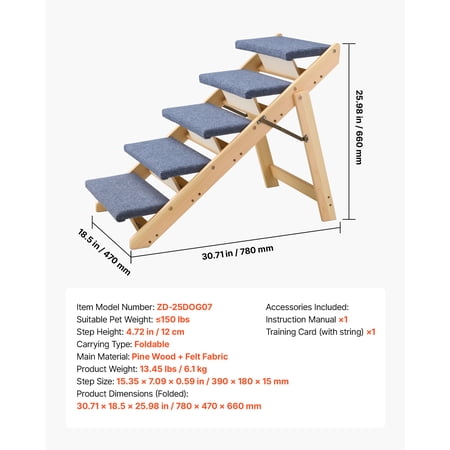 25.98 in / 660 mm

18.5 in / 470 mm

30.71 in / 780 mm

Item Model Number: ZD-25DOG07
Suitable Pet Weight: ≤150 lbs
Step Height: 4.72 in / 12 cm
Carrying Type: Foldable
Main Material: Pine Wood + Felt Fabric
Product Weight: 13.45 lbs / 6.1 kg
Step Size: 15.35 × 7.09 × 0.59 in / 390 × 180 × 15 mm
Product Dimensions (Folded):
30.71 × 18.5 × 25.98 in / 780 × 470 × 660 mm

Accessories Included:
Instruction Manual ×1
Training Card (with string) ×1